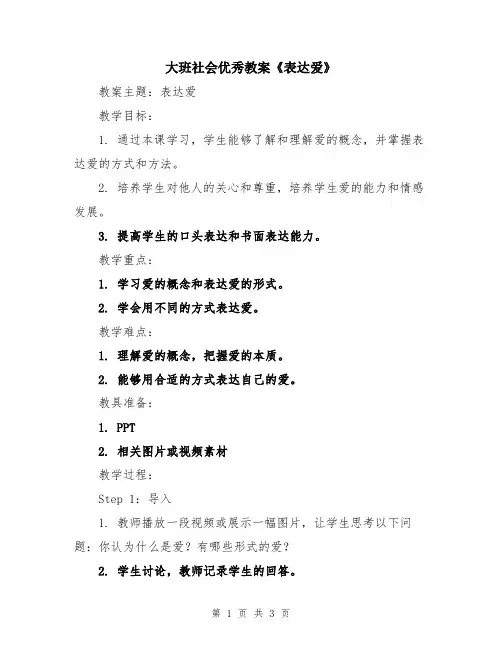 大班社会优秀教案《表达爱》

教案主题：表达爱

教学目标：

1. 通过本课学习，学生能够了解和理解爱的概念，并掌握表达爱的方式和方法。

2. 培养学生对他人的关心和尊重，培养学生爱的能力和情感发展。

3. 提高学生的口头表达和书面表达能力。

教学重点：

1. 学习爱的概念和表达爱的形式。

2. 学会用不同的方式表达爱。

教学难点：

1. 理解爱的概念，把握爱的本质。

2. 能够用合适的方式表达自己的爱。

教具准备：

1. PPT

2. 相关图片或视频素材

教学过程：

Step 1：导入

1. 教师播放一段视频或展示一幅图片，让学生思考以下问题：你认为什么是爱？有哪些形式的爱？

2. 学生讨论，教师记录学生的回答。

第 1 页 共 3 页